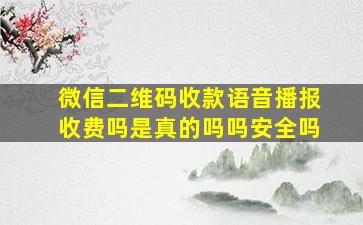 微信二维码收款语音播报收费吗是真的吗吗安全吗